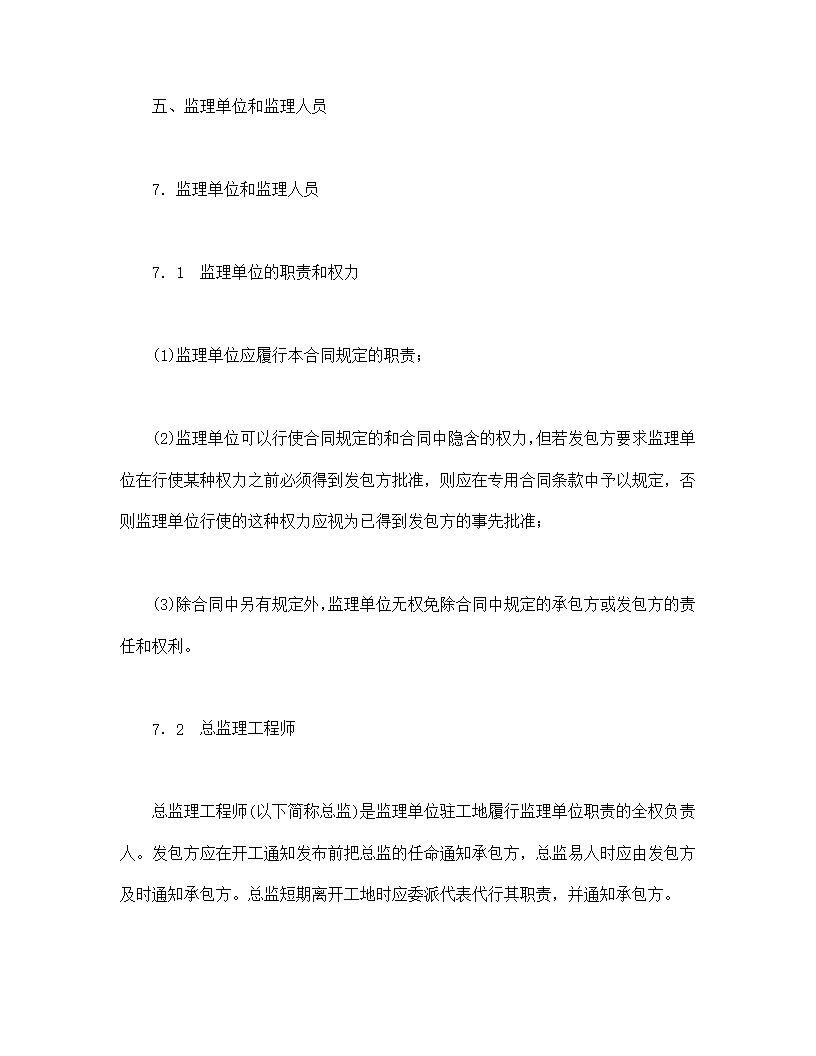 五、监理单位和监理人员

7. 监理单位和监理人员

7. 1　监理单位的职责和权力

(1)监理单位应履行本合同规定的职责;

(2)监理单位可以行使合同规定的和合同中隐含的权力,但若发包方要求监理单位在行使某种权力之前必须得到发包方批准，则应在专用合同条款中予以规定，否则监理单位行使的这种权力应视为已得到发包方的事先批准;

(3)除合同中另有规定外,监理单位无权免除合同中规定的承包方或发包方的责任和权利。

7. 2　总监理工程师

总监理工程师(以下简称总监)是监理单位驻工地履行监理单位职责的全权负责人。发包方应在开工通知发布前把总监的任命通知承包方，总监易人时应由发包方及时通知承包方。总监短期离开工地时应委派代表代行其职责，并通知承包方。